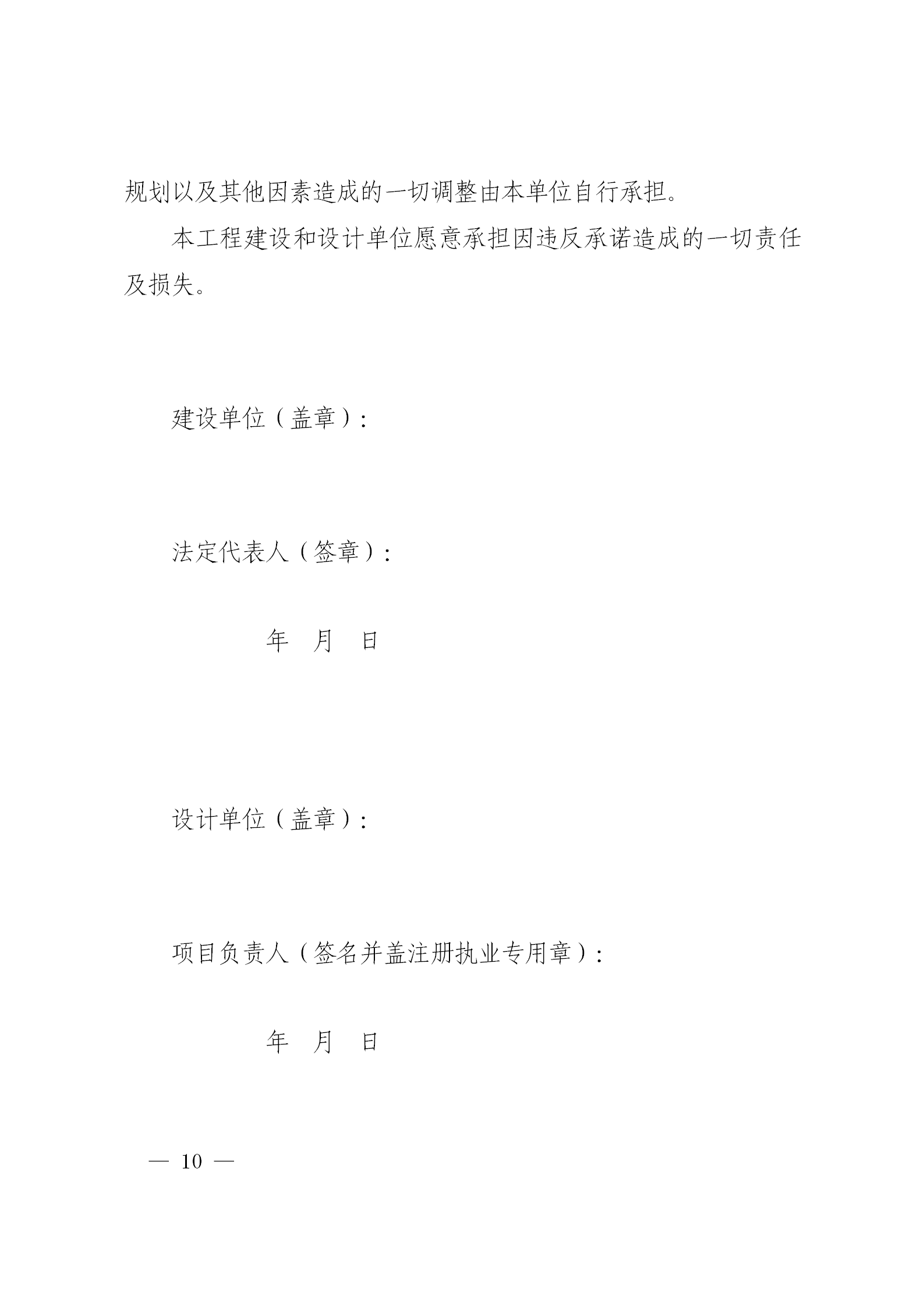 规划以及其他因素造成的一切调整由本单位自行承担。

本工程建设和设计单位愿意承担因违反承诺造成的一切责任及损失。

建设单位（盖章）：

法定代表人（签章）：

年 月 日

设计单位（盖章）：

项目负责人（签名并盖注册执业专用章）：

年 月 日

— 10 —